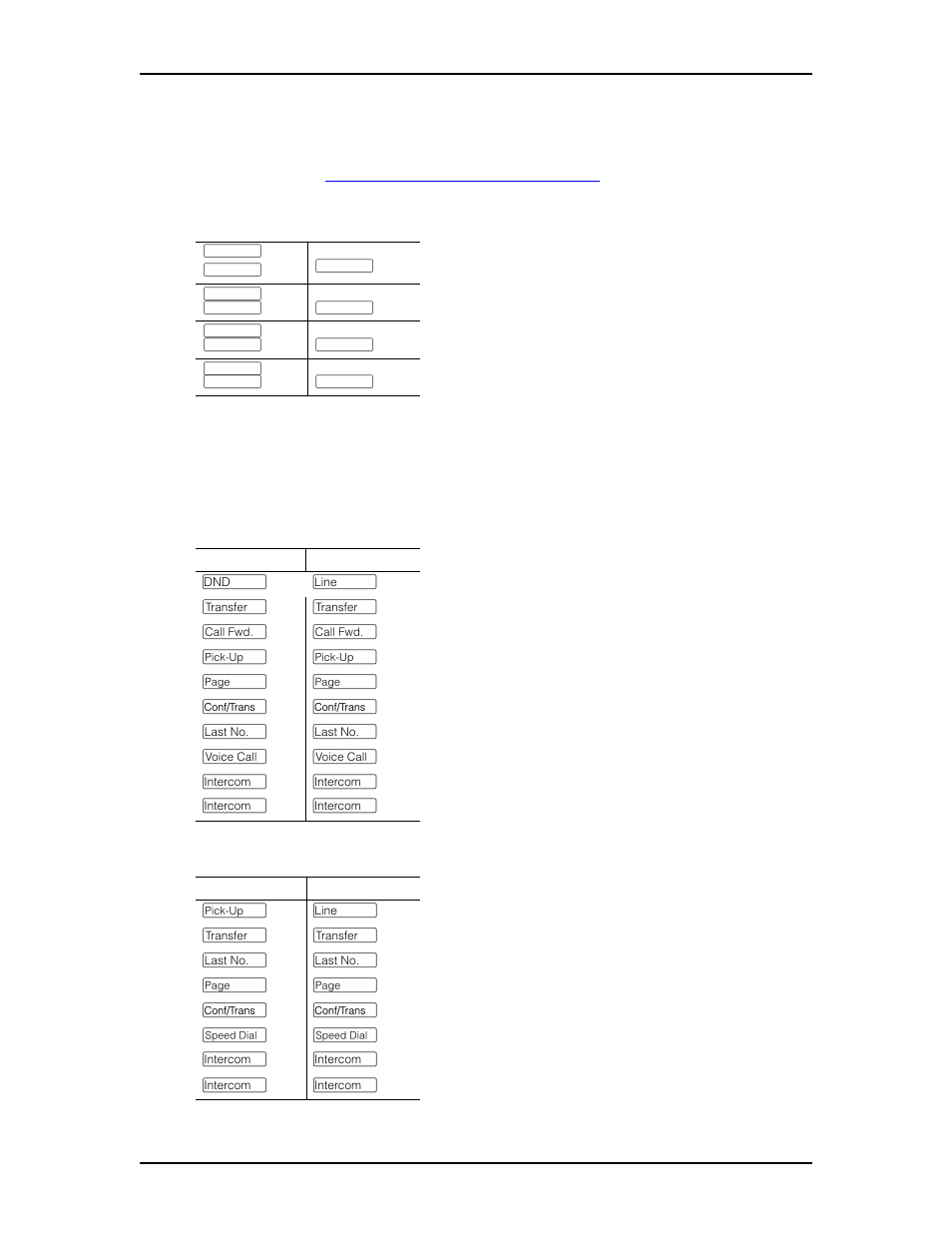 | | |
|---|---|
| DND | Line |
| Transfer | Transfer |
| Call Fwd. | Call Fwd. |
| Pick-Up | Pick-Up |
| Page | Page |
| Conf/Trans | Conf/Trans |
| Last No. | Last No. |
| Voice Call | Voice Call |
| Intercom | Intercom |
| Intercom | Intercom |

| | |
|---|---|
| Pick-Up | Line |
| Transfer | Transfer |
| Last No. | Last No. |
| Page | Page |
| Conf/Trans | Conf/Trans |
| Speed Dial | Speed Dial |
| Intercom | Intercom |
| Intercom | Intercom |